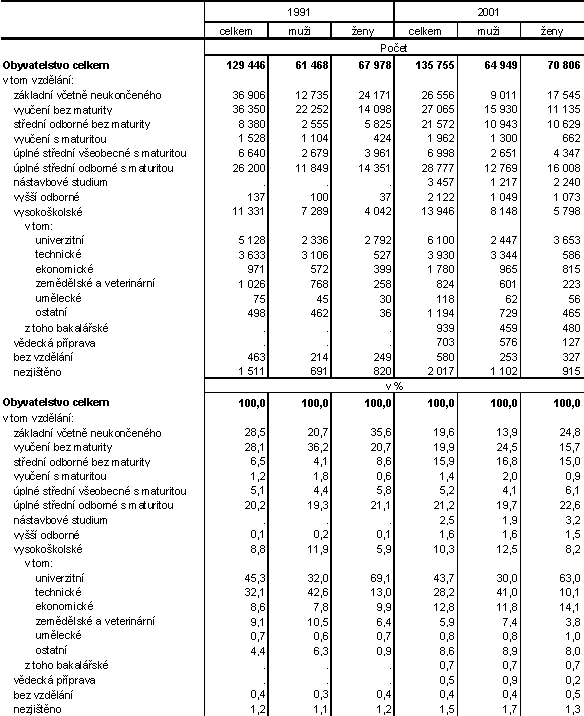 | | 1991 | | | 2001 | | |
|---|---|---|---|---|---|---|
| | celkem | muži | ženy | celkem | muži | ženy |
| | Počet | | | | | |
| **Obyvatelstvo celkem** | **129 446** | **61 468** | **67 978** | **135 755** | **64 949** | **70 806** |
| v tom vzdělání: | | | | | | |
| základní včetně neukončeného | 36 906 | 12 735 | 24 171 | 26 556 | 9 011 | 17 545 |
| vyučení bez maturity | 36 350 | 22 252 | 14 098 | 27 065 | 15 930 | 11 135 |
| střední odborné bez maturity | 8 380 | 2 555 | 5 825 | 21 572 | 10 943 | 10 629 |
| vyučení s maturitou | 1 528 | 1 104 | 424 | 1 962 | 1 300 | 662 |
| úplné střední všeobecné s maturitou | 6 640 | 2 679 | 3 961 | 6 998 | 2 651 | 4 347 |
| úplné střední odborné s maturitou | 26 200 | 11 849 | 14 351 | 28 777 | 12 769 | 16 008 |
| nástavbové studium | . | . | . | 3 457 | 1 217 | 2 240 |
| vyšší odborné | 137 | 100 | 37 | 2 122 | 1 049 | 1 073 |
| vysokoškolské | 11 331 | 7 289 | 4 042 | 13 946 | 8 148 | 5 798 |
| v tom: | | | | | | |
| univerzitní | 5 128 | 2 336 | 2 792 | 6 100 | 2 447 | 3 653 |
| technické | 3 633 | 3 106 | 527 | 3 930 | 3 344 | 586 |
| ekonomické | 971 | 572 | 399 | 1 780 | 965 | 815 |
| zemědělské a veterinární | 1 026 | 768 | 258 | 824 | 601 | 223 |
| umělecké | 75 | 45 | 30 | 118 | 62 | 56 |
| ostatní | 498 | 462 | 36 | 1 194 | 729 | 465 |
| z toho bakalářské | . | . | . | 939 | 459 | 480 |
| vědecká příprava | . | . | . | 703 | 576 | 127 |
| bez vzdělání | 463 | 214 | 249 | 580 | 253 | 327 |
| nezjištěno | 1 511 | 691 | 820 | 2 017 | 1 102 | 915 |
| | v % | | | | | |
| **Obyvatelstvo celkem** | **100,0** | **100,0** | **100,0** | **100,0** | **100,0** | **100,0** |
| v tom vzdělání: | | | | | | |
| základní včetně neukončeného | 28,5 | 20,7 | 35,6 | 19,6 | 13,9 | 24,8 |
| vyučení bez maturity | 28,1 | 36,2 | 20,7 | 19,9 | 24,5 | 15,7 |
| střední odborné bez maturity | 6,5 | 4,1 | 8,6 | 15,9 | 16,8 | 15,0 |
| vyučení s maturitou | 1,2 | 1,8 | 0,6 | 1,4 | 2,0 | 0,9 |
| úplné střední všeobecné s maturitou | 5,1 | 4,4 | 5,8 | 5,2 | 4,1 | 6,1 |
| úplné střední odborné s maturitou | 20,2 | 19,3 | 21,1 | 21,2 | 19,7 | 22,6 |
| nástavbové studium | . | . | . | 2,5 | 1,9 | 3,2 |
| vyšší odborné | 0,1 | 0,2 | 0,1 | 1,6 | 1,6 | 1,5 |
| vysokoškolské | 8,8 | 11,9 | 5,9 | 10,3 | 12,5 | 8,2 |
| v tom: | | | | | | |
| univerzitní | 45,3 | 32,0 | 69,1 | 43,7 | 30,0 | 63,0 |
| technické | 32,1 | 42,6 | 13,0 | 28,2 | 41,0 | 10,1 |
| ekonomické | 8,6 | 7,8 | 9,9 | 12,8 | 11,8 | 14,1 |
| zemědělské a veterinární | 9,1 | 10,5 | 6,4 | 5,9 | 7,4 | 3,8 |
| umělecké | 0,7 | 0,6 | 0,7 | 0,8 | 0,8 | 1,0 |
| ostatní | 4,4 | 6,3 | 0,9 | 8,6 | 8,9 | 8,0 |
| z toho bakalářské | . | . | . | 0,7 | 0,7 | 0,7 |
| vědecká příprava | . | . | . | 0,5 | 0,9 | 0,2 |
| bez vzdělání | 0,4 | 0,3 | 0,4 | 0,4 | 0,4 | 0,5 |
| nezjištěno | 1,2 | 1,1 | 1,2 | 1,5 | 1,7 | 1,3 |